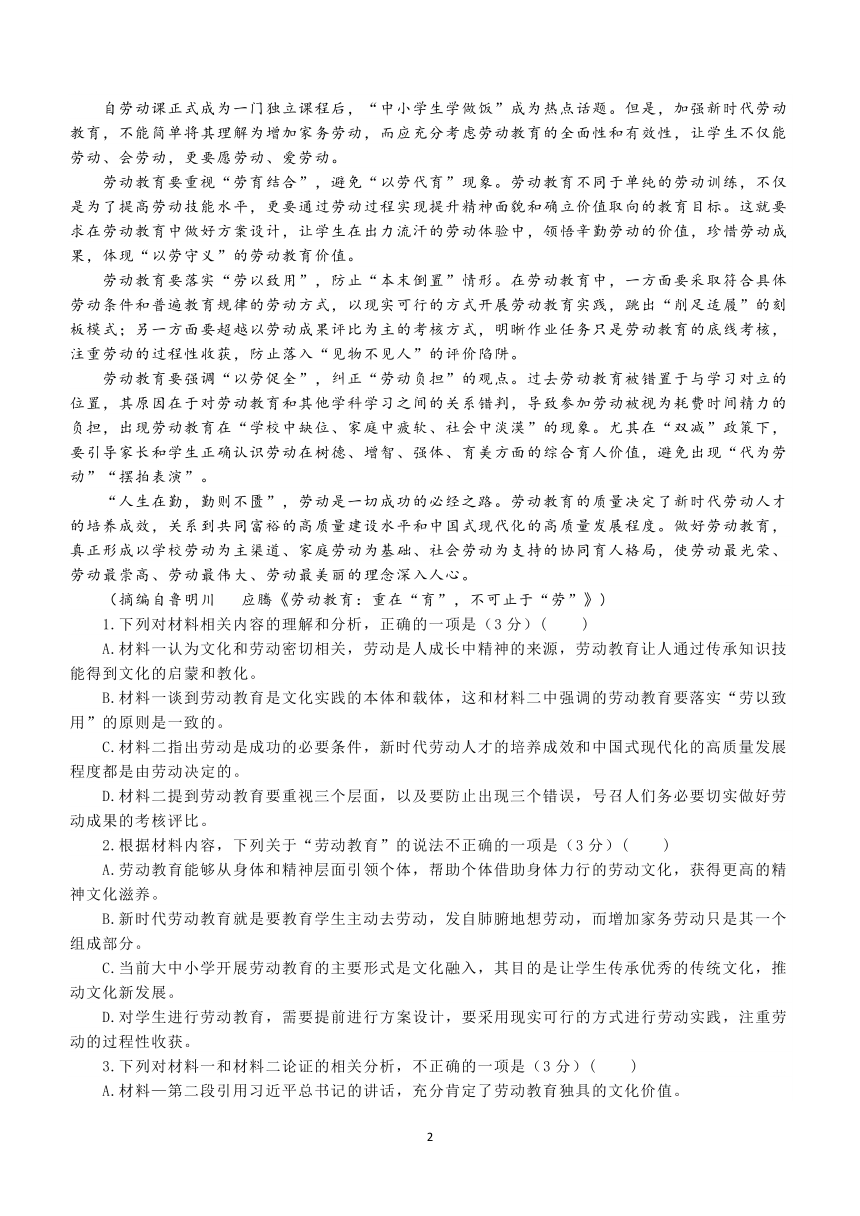 自劳动课正式成为一门独立课程后，“中小学生学做饭”成为热点话题。但是，加强新时代劳动教育，不能简单将其理解为增加家务劳动，而应充分考虑劳动教育的全面性和有效性，让学生不仅能劳动、会劳动，更要愿劳动、爱劳动。

劳动教育要重视“劳育结合”，避免“以劳代育”现象。劳动教育不同于单纯的劳动训练，不仅是为了提高劳动技能水平，更要通过劳动过程实现提升精神面貌和确立价值取向的教育目标。这就要求在劳动教育中做好方案设计，让学生在出力流汗的劳动体验中，领悟辛勤劳动的价值，珍惜劳动成果，体现“以劳守义”的劳动教育价值。

劳动教育要落实“劳以致用”，防止“本末倒置”情形。在劳动教育中，一方面要采取符合具体劳动条件和普遍教育规律的劳动方式，以现实可行的方式开展劳动教育实践，跳出“削足适履”的刻板模式；另一方面要超越以劳动成果评比为主的考核方式，明晰作业任务只是劳动教育的底线考核，注重劳动的过程性收获，防止落入“见物不见人”的评价陷阱。

劳动教育要强调“以劳促全”，纠正“劳动负担”的观点。过去劳动教育被错置于与学习对立的位置，其原因在于对劳动教育和其他学科学习之间的关系错判，导致参加劳动被视为耗费时间精力的负担，出现劳动教育在“学校中缺位、家庭中疲软、社会中淡漠”的现象。尤其在“双减”政策下，要引导家长和学生正确认识劳动在树德、增智、强体、育美方面的综合育人价值，避免出现“代为劳动”“摆拍表演”。

“人生在勤，勤则不匮”，劳动是一切成功的必经之路。劳动教育的质量决定了新时代劳动人才的培养成效，关系到共同富裕的高质量建设水平和中国式现代化的高质量发展程度。做好劳动教育，真正形成以学校劳动为主渠道、家庭劳动为基础、社会劳动为支持的协同育人格局，使劳动最光荣、劳动最崇高、劳动最伟大、劳动最美丽的理念深入人心。

（摘编自鲁明川　应腾《劳动教育：重在“育”，不可止于“劳”》）

1.下列对材料相关内容的理解和分析，正确的一项是（3分）(　　)

A.材料一认为文化和劳动密切相关，劳动是人成长中精神的来源，劳动教育让人通过传承知识技能得到文化的启蒙和教化。

B.材料一谈到劳动教育是文化实践的本体和载体，这和材料二中强调的劳动教育要落实“劳以致用”的原则是一致的。

C.材料二指出劳动是成功的必要条件，新时代劳动人才的培养成效和中国式现代化的高质量发展程度都是由劳动决定的。

D.材料二提到劳动教育要重视三个层面，以及要防止出现三个错误，号召人们务必要切实做好劳动成果的考核评比。

2.根据材料内容，下列关于“劳动教育”的说法不正确的一项是（3分）(　　)

A.劳动教育能够从身体和精神层面引领个体，帮助个体借助身体力行的劳动文化，获得更高的精神文化滋养。

B.新时代劳动教育就是要教育学生主动去劳动，发自肺腑地想劳动，而增加家务劳动只是其一个组成部分。

C.当前大中小学开展劳动教育的主要形式是文化融入，其目的是让学生传承优秀的传统文化，推动文化新发展。

D.对学生进行劳动教育，需要提前进行方案设计，要采用现实可行的方式进行劳动实践，注重劳动的过程性收获。

3.下列对材料一和材料二论证的相关分析，不正确的一项是（3分）(　　)

A.材料一第二段引用习近平总书记的讲话，充分肯定了劳动教育独具的文化价值。

2